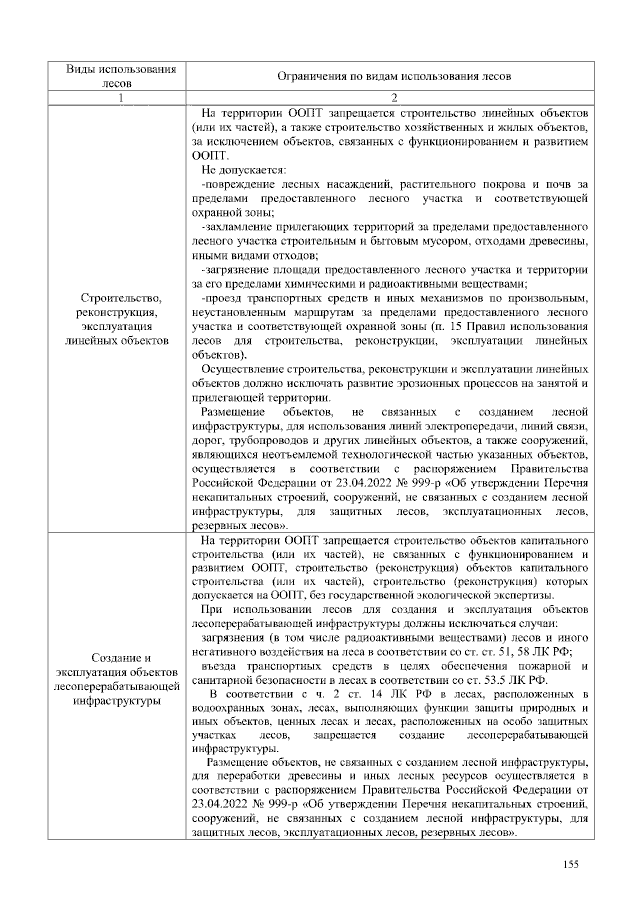 | Виды использования лесов | Ограничения по видам использования лесов |
|---|---|
| 1 | 2 |
| Строительство, реконструкция, эксплуатация линейных объектов | На территории ООПТ запрещается строительство линейных объектов (или их частей), а также строительство хозяйственных и жилых объектов, за исключением объектов, связанных с функционированием и развитием ООПТ. Не допускается: -повреждение лесных насаждений, растительного покрова и почв за пределами предоставленного лесного участка и соответствующей охранной зоны; -захламление прилегающих территорий за пределами предоставленного лесного участка строительным и бытовым мусором, отходами древесины, иными видами отходов; -загрязнение площади предоставленного лесного участка и территории за его пределами химическими и радиоактивными веществами; -проезд транспортных средств и иных механизмов по произвольным, неустановленным маршрутам за пределами предоставленного лесного участка и соответствующей охранной зоны (п. 15 Правил использования лесов для строительства, реконструкции, эксплуатации линейных объектов). Осуществление строительства, реконструкции и эксплуатации линейных объектов должно исключать развитие эрозионных процессов на занятой и прилегающей территории. Размещение объектов, не связанных с созданием лесной инфраструктуры, для использования линий электропередачи, линий связи, дорог, трубопроводов и других линейных объектов, а также сооружений, являющихся неотъемлемой технологической частью указанных объектов, осуществляется в соответствии с распоряжением Правительства Российской Федерации от 23.04.2022 № 999-р «Об утверждении Перечня некапитальных строений, сооружений, не связанных с созданием лесной инфраструктуры, для защитных лесов, эксплуатационных лесов, резервных лесов». |
| Создание и эксплуатация объектов лесоперерабатывающей инфраструктуры | На территории ООПТ запрещается строительство объектов капитального строительства (или их частей), не связанных с функционированием и развитием ООПТ, строительство (реконструкция) объектов капитального строительства (или их частей), строительство (реконструкция) которых допускается на ООПТ, без государственной экологической экспертизы. При использовании лесов для создания и эксплуатация объектов лесоперерабатывающей инфраструктуры должны исключаться случаи: загрязнения (в том числе радиоактивными веществами) лесов и иного негативного воздействия на леса в соответствии со ст. ст. 51, 58 ЛК РФ; въезда транспортных средств в целях обеспечения пожарной и санитарной безопасности в лесах в соответствии со ст. 53.5 ЛК РФ. В соответствии с ч. 2 ст. 14 ЛК РФ в лесах, расположенных в водоохранных зонах, лесах, выполняющих функции защиты природных и иных объектов, ценных лесах и лесах, расположенных на особо защитных участках лесов, запрещается создание лесоперерабатывающей инфраструктуры. Размещение объектов, не связанных с созданием лесной инфраструктуры, для переработки древесины и иных лесных ресурсов осуществляется в соответствии с распоряжением Правительства Российской Федерации от 23.04.2022 № 999-р «Об утверждении Перечня некапитальных строений, сооружений, не связанных с созданием лесной инфраструктуры, для защитных лесов, эксплуатационных лесов, резервных лесов». |

155